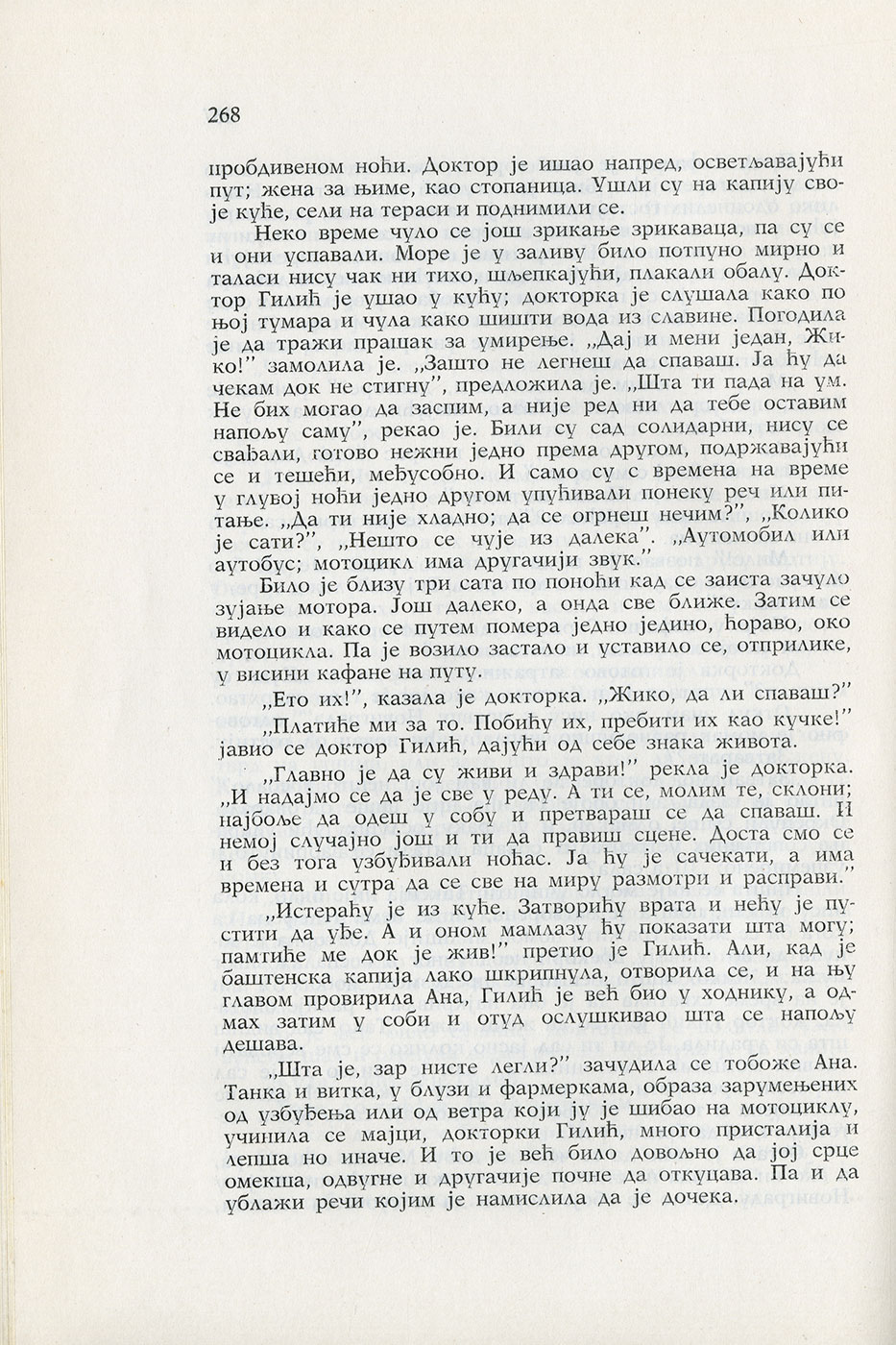 268

пробдивеном ноћи. Доктор је ишао напред, осветљавајући пут; жена за њиме, као стопаница. Ушли су на капију своје куће, сели на тераси и поднимили се.

Неко време чуло се још зрикање зрикаваца, па су се и они успавали. Море је у заливу било потпуно мирно и таласи нису чак ни тихо, шљепкајући, плакали обалу. Доктор Гилић је ушао у кућу; докторка је слушала како по њој тумара и чула како шишти вода из славине. Погодила је да тражи прашак за умирење. „Дај и мени један, Жико!" замолила је. „Зашто не легнеш да спаваш. Ја ћу да чекам док не стигну", предложила је. „Шта ти пада на ум. Не бих могао да заспим, а није ред ни да тебе оставим напољу саму", рекао је. Били су сад солидарни, нису се свађали, готово нежни једно према другом, подржавајући се и тешећи, међусобно. И само су с времена на време у глувој ноћи једно другом упућивали понеку реч или питање. „Да ти није хладно; да се огрнеш нечим?", „Колико је сати?", „Нешто се чује из далека". „Аутомобил или аутобус; мотоцикл има другачији звук."

Било је близу три сата по поноћи кад се заиста зачуло зујање мотора. Још далеко, а онда све ближе. Затим се видело и како се путем помера једно једино, ћораво, око мотоцикла. Па је возило застало и уставило се, отприлике, у висини кафане на путу.

„Ето их!", казала је докторка. „Жико, да ли спаваш?"

„Платиће ми за то. Побићу их, пребити их као кучке!" јавио се доктор Гилић, дајући од себе знака живота.

„Главно је да су живи и здрави!" рекла је докторка. „И надајмо се да је све у реду. А ти се, молим те, склони; најбоље да одеш у собу и претвараш се да спаваш. И немој случајно још и ти да правиш сцене. Доста смо се и без тога узбуђивали ноћас. Ја ћу је сачекати, а има времена и сутра да се све на миру размотри и расправи."

„Истераћу је из куће. Затворићу врата и нећу је пустити да уђе. А и оном мамлазу ћу показати шта могу; памтиће ме док је жив!" претио је Гилић. Али, кад је баштенска капија лако шкрипнула, отворила се, и на њу главом провирила Ана, Гилић је већ био у ходнику, а одмах затим у соби и отуд ослушкивао шта се напољу дешава.

„Шта је, зар нисте легли?" зачудила се тобоже Ана. Танка и витка, у блузи и фармеркама, образа зарумењених од узбуђења или од ветра који ју је шибао на мотоциклу, учинила се мајци, докторки Гилић, много присталија и лепша но иначе. И то је већ било довољно да јој срце омекша, одвугне и другачије почне да откуцава. Па и да ублажи речи којим је намислила да је дочека.